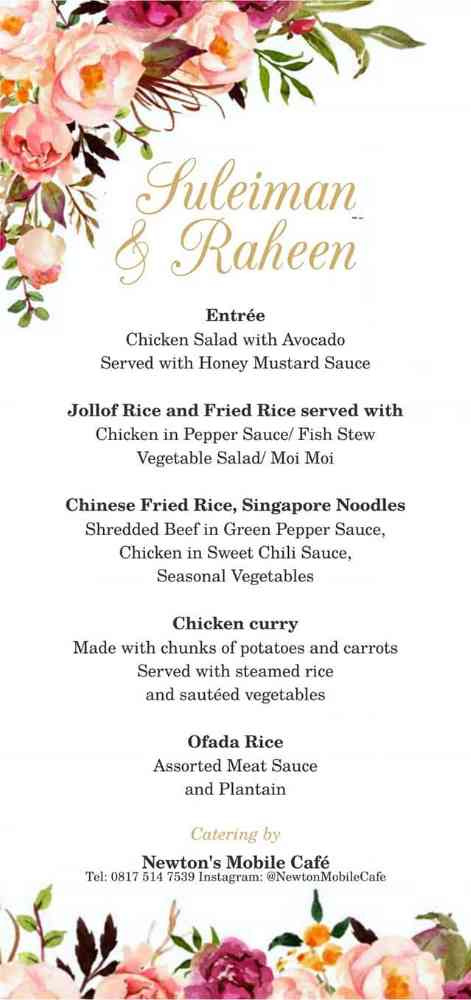 Suleiman & Raheen

Entrée
Chicken Salad with Avocado
Served with Honey Mustard Sauce

Jollof Rice and Fried Rice served with
Chicken in Pepper Sauce/ Fish Stew
Vegetable Salad/ Moi Moi

Chinese Fried Rice, Singapore Noodles
Shredded Beef in Green Pepper Sauce,
Chicken in Sweet Chili Sauce,
Seasonal Vegetables

Chicken curry
Made with chunks of potatoes and carrots
Served with steamed rice
and sautéed vegetables

Ofada Rice
Assorted Meat Sauce
and Plantain

Catering by
Newton's Mobile Café
Tel: 0817 514 7539 Instagram: @NewtonMobileCafe